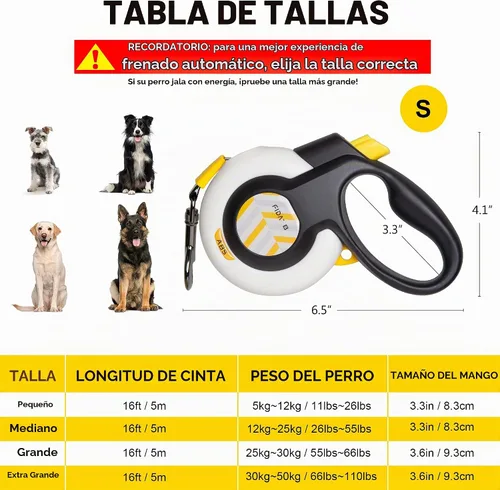 TABLA DE TALLAS

RECORDATORIO: para una mejor experiencia de frenado automático, elija la talla correcta

Si su perro jala con energía, ¡pruebe una talla más grande!

S

FIDA

ABS

3.3"

4.1"

6.5"

| TALLA | LONGITUD DE CINTA | PESO DEL PERRO | TAMAÑO DEL MANGO |
|---|---|---|---|
| Pequeño | 16ft / 5m | 5kg~12kg / 11lbs~26lbs | 3.3in / 8.3cm |
| Mediano | 16ft / 5m | 12kg~25kg / 26lbs~55lbs | 3.3in / 8.3cm |
| Grande | 16ft / 5m | 25kg~30kg / 55lbs~66lbs | 3.6in / 9.3cm |
| Extra Grande | 16ft / 5m | 30kg~50kg / 66lbs~110lbs | 3.6in / 9.3cm |